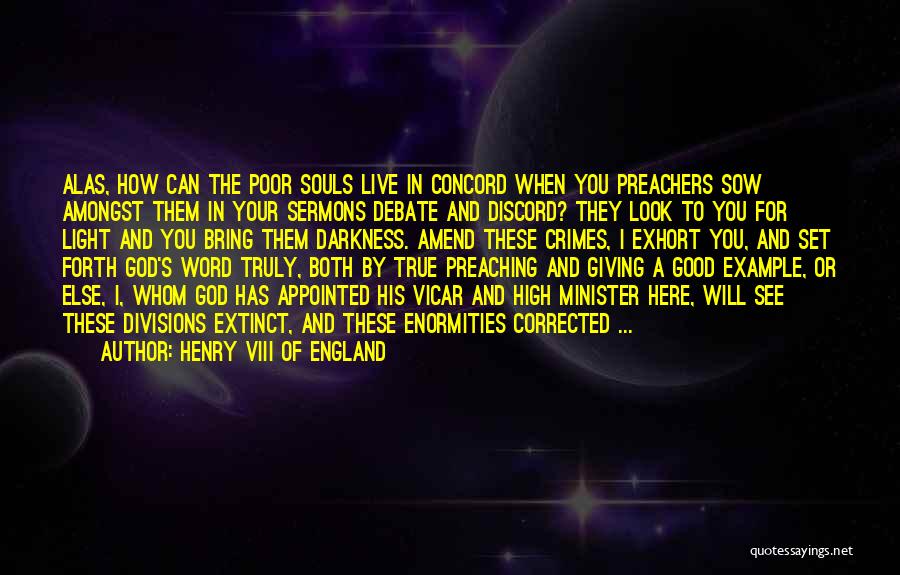 ALAS, HOW CAN THE POOR SOULS LIVE IN CONCORD WHEN YOU PREACHERS SOW AMONGST THEM IN YOUR SERMONS DEBATE AND DISCORD? THEY LOOK TO YOU FOR LIGHT AND YOU BRING THEM DARKNESS. AMEND THESE CRIMES, I EXHORT YOU, AND SET FORTH GOD'S WORD TRULY, BOTH BY TRUE PREACHING AND GIVING A GOOD EXAMPLE, OR ELSE, I, WHOM GOD HAS APPOINTED HIS VICAR AND HIGH MINISTER HERE, WILL SEE THESE DIVISIONS EXTINCT, AND THESE ENORMITIES CORRECTED ...

AUTHOR: HENRY VIII OF ENGLAND

quotessayings.net